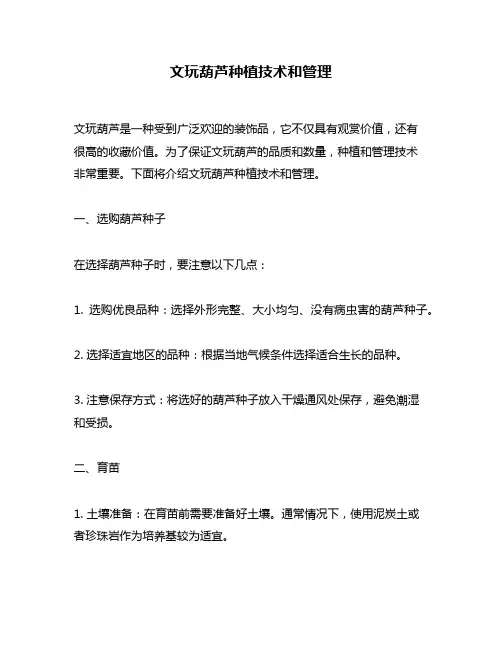 文玩葫芦种植技术和管理

文玩葫芦是一种受到广泛欢迎的装饰品，它不仅具有观赏价值，还有很高的收藏价值。为了保证文玩葫芦的品质和数量，种植和管理技术非常重要。下面将介绍文玩葫芦种植技术和管理。

一、选购葫芦种子

在选择葫芦种子时，要注意以下几点：

1. 选购优良品种：选择外形完整、大小均匀、没有病虫害的葫芦种子。

2. 选择适宜地区的品种：根据当地气候条件选择适合生长的品种。

3. 注意保存方式：将选好的葫芦种子放入干燥通风处保存，避免潮湿和受损。

二、育苗

1. 土壤准备：在育苗前需要准备好土壤。通常情况下，使用泥炭土或者珍珠岩作为培养基较为适宜。